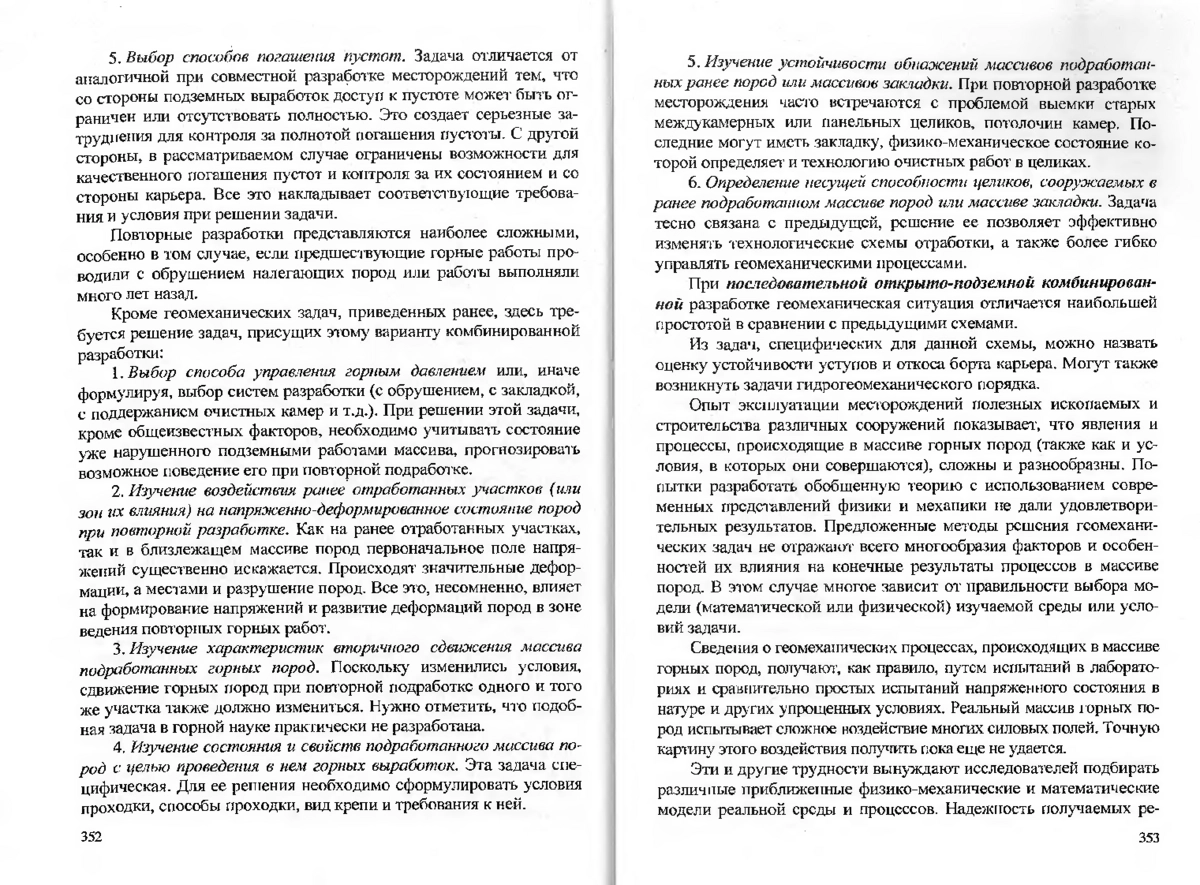 5. Выбор способов погашения пустот. Задача отличается от аналогичной при совместной разработке месторождений тем, что со стороны подземных выработок доступ к пустоте может быть ограничен или отсутствовать полностью. Это создает серьезные затруднения для контроля за полнотой погашения пустоты. С другой стороны, в рассматриваемом случае ограничены возможности для качественного погашения пустот и контроля за их состоянием и со стороны карьера. Все это накладывает соответствующие требования и условия при решении задачи.

Повторные разработки представляются наиболее сложными, особенно в том случае, если предшествующие горные работы проводили с обрушением налегающих пород или работы выполняли много лет назад.

Кроме геомеханических задач, приведенных ранее, здесь требуется решение задач, присущих этому варианту комбинированной разработки:

1. Выбор способа управления горным давлением или, иначе формулируя, выбор систем разработки (с обрушением, с закладкой, с поддержанием очистных камер и т.д.). При решении этой задачи, кроме общеизвестных факторов, необходимо учитывать состояние уже нарушенного подземными работами массива, прогнозировать возможное поведение его при повторной подработке.

2. Изучение воздействия ранее отработанных участков (или зон их влияния) на напряженно-деформированное состояние пород при повторной разработке. Как на ранее отработанных участках, так и в близлежащем массиве пород первоначальное поле напряжений существенно искажается. Происходят значительные деформации, а местами и разрушение пород. Все это, несомненно, влияет на формирование напряжений и развитие деформаций пород в зоне ведения повторных горных работ.

3. Изучение характеристик вторичного сдвижения массива подработанных горных пород. Поскольку изменились условия, сдвижение горных пород при повторной подработке одного и того же участка также должно измениться. Нужно отметить, что подобная задача в горной науке практически не разработана.

4. Изучение состояния и свойств подработанного массива пород с целью проведения в нем горных выработок. Эта задача специфическая. Для ее решения необходимо сформулировать условия проходки, способы проходки, вид крепи и требования к ней.

352

5. Изучение устойчивости обнажений массивов подработанных ранее пород или массивов закладки. При повторной разработке месторождения часто встречаются с проблемой выемки старых междукамерных или панельных целиков, потолочин камер. Последние могут иметь закладку, физико-механическое состояние которой определяет и технологию очистных работ в целиках.

6. Определение несущей способности целиков, сооружаемых в ранее подработанном массиве пород или массиве закладки. Задача тесно связана с предыдущей, решение ее позволяет эффективно изменять технологические схемы отработки, а также более гибко управлять геомеханическими процессами.

При последовательной открыто-подземной комбинированной разработке геомеханическая ситуация отличается наибольшей простотой в сравнении с предыдущими схемами.

Из задач, специфических для данной схемы, можно назвать оценку устойчивости уступов и откоса борта карьера. Могут также возникнуть задачи гидрогеомеханического порядка.

Опыт эксплуатации месторождений полезных ископаемых и строительства различных сооружений показывает, что явления и процессы, происходящие в массиве горных пород (также как и условия, в которых они совершаются), сложны и разнообразны. Попытки разработать обобщенную теорию с использованием современных представлений физики и механики не дали удовлетворительных результатов. Предложенные методы решения геомеханических задач не отражают всего многообразия факторов и особенностей их влияния на конечные результаты процессов в массиве пород. В этом случае многое зависит от правильности выбора модели (математической или физической) изучаемой среды или условий задачи.

Сведения о геомеханических процессах, происходящих в массиве горных пород, получают, как правило, путем испытаний в лабораториях и сравнительно простых испытаний напряженного состояния в натуре и других упрощенных условиях. Реальный массив горных пород испытывает сложное воздействие многих силовых полей. Точную картину этого воздействия получить пока еще не удается.

Эти и другие трудности вынуждают исследователей подбирать различные приближенные физико-механические и математические модели реальной среды и процессов. Надежность получаемых ре-

353